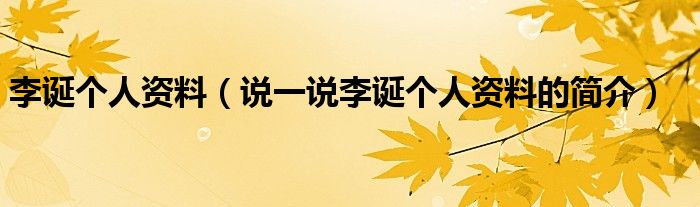 李诞个人资料（说一说李诞个人资料的简介）